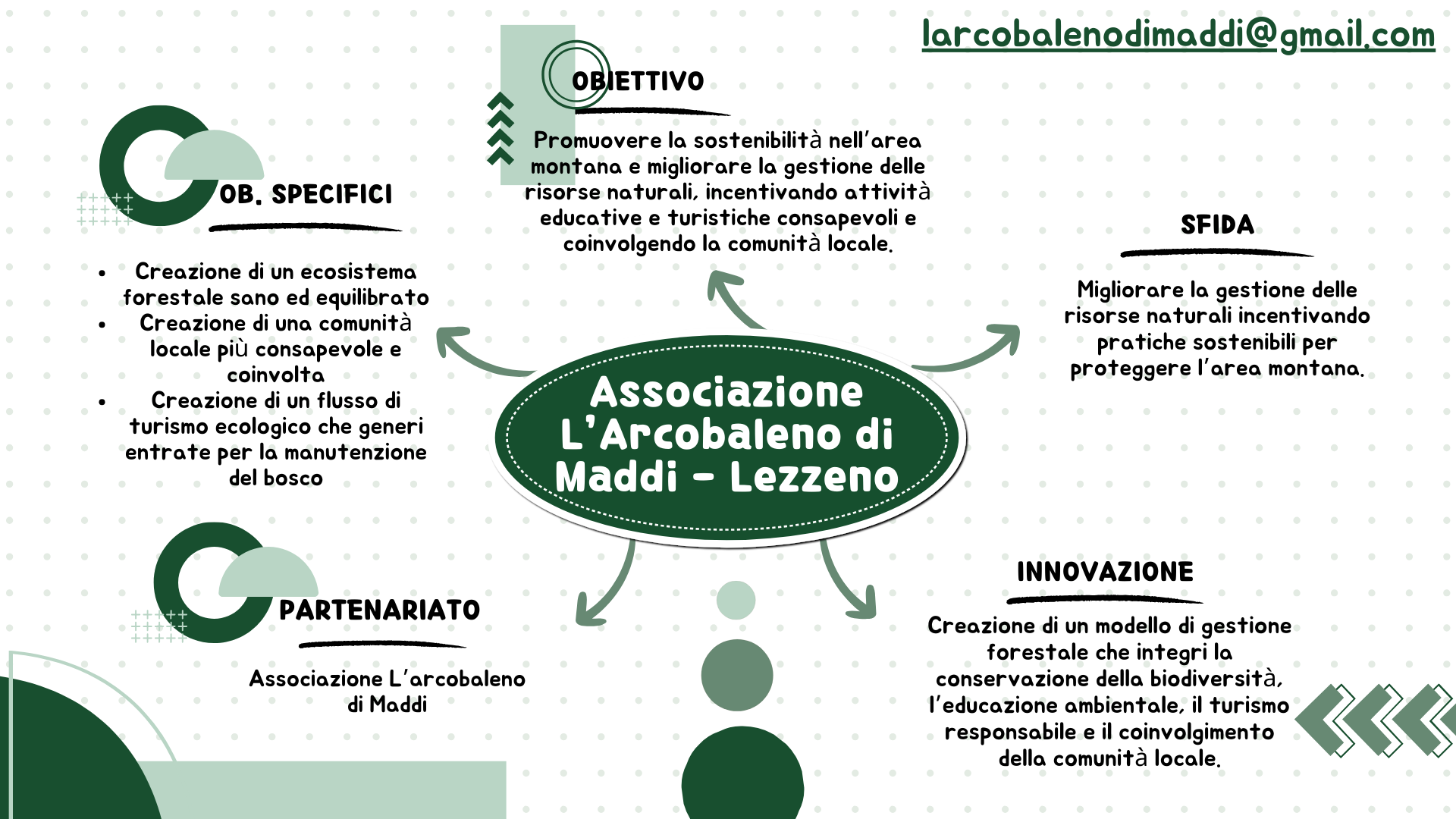 larcobalenodimaddi@gmail.com

OBIETTIVO

Promuovere la sostenibilità nell'area montana e migliorare la gestione delle risorse naturali, incentivando attività educative e turistiche consapevoli e coinvolgendo la comunità locale.

OB. SPECIFICI

- Creazione di un ecosistema forestale sano ed equilibrato
- Creazione di una comunità locale più consapevole e coinvolta
- Creazione di un flusso di turismo ecologico che generi entrate per la manutenzione del bosco

SFIDA

Migliorare la gestione delle risorse naturali incentivando pratiche sostenibili per proteggere l'area montana.

Associazione L'Arcobaleno di Maddi - Lezzeno

PARTENARIATO

Associazione L'arcobaleno di Maddi

INNOVAZIONE

Creazione di un modello di gestione forestale che integri la conservazione della biodiversità, l'educazione ambientale, il turismo responsabile e il coinvolgimento della comunità locale.